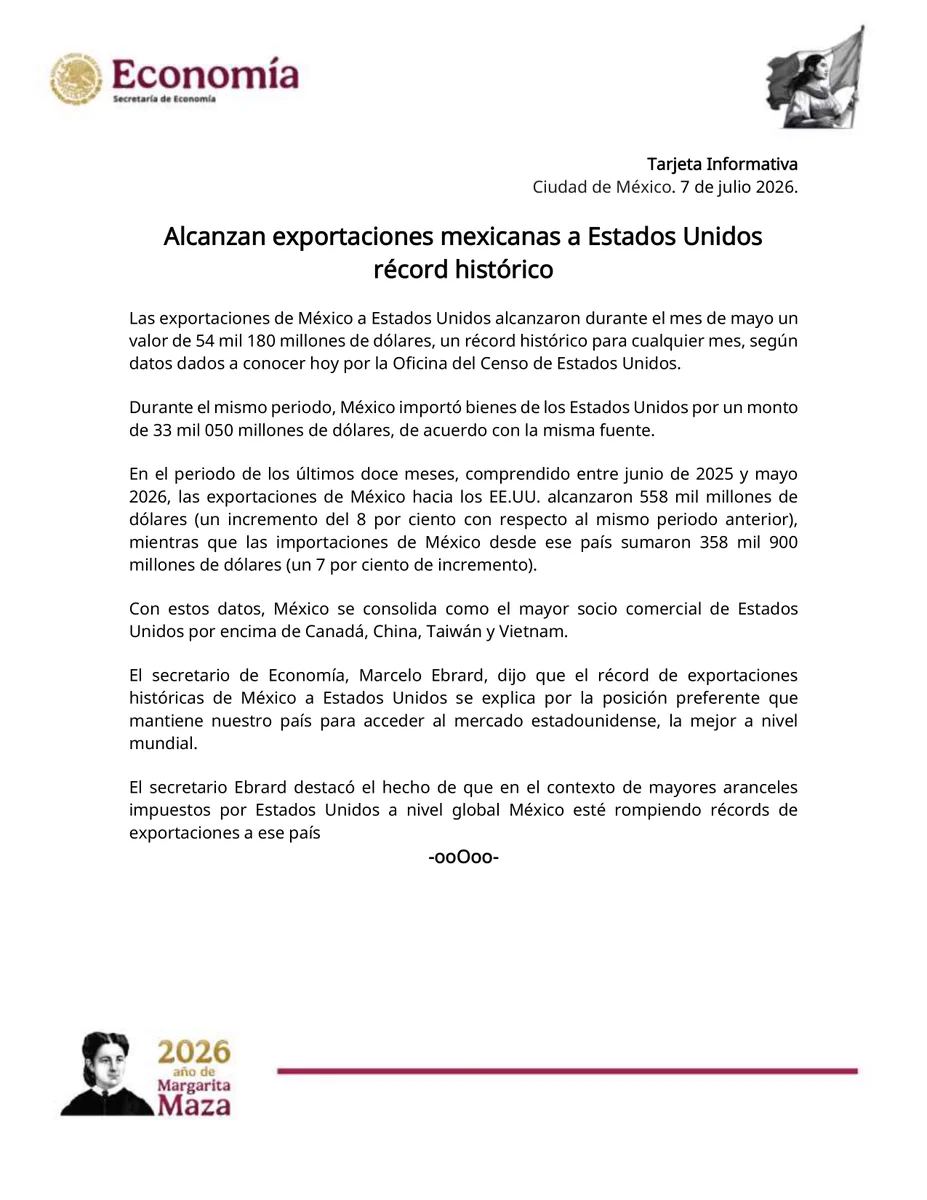 Economía
Secretaría de Economía

Tarjeta Informativa
Ciudad de México. 7 de julio 2026.

Alcanzan exportaciones mexicanas a Estados Unidos récord histórico

Las exportaciones de México a Estados Unidos alcanzaron durante el mes de mayo un valor de 54 mil 180 millones de dólares, un récord histórico para cualquier mes, según datos dados a conocer hoy por la Oficina del Censo de Estados Unidos.

Durante el mismo periodo, México importó bienes de los Estados Unidos por un monto de 33 mil 050 millones de dólares, de acuerdo con la misma fuente.

En el periodo de los últimos doce meses, comprendido entre junio de 2025 y mayo 2026, las exportaciones de México hacia los EE.UU. alcanzaron 558 mil millones de dólares (un incremento del 8 por ciento con respecto al mismo periodo anterior), mientras que las importaciones de México desde ese país sumaron 358 mil 900 millones de dólares (un 7 por ciento de incremento).

Con estos datos, México se consolida como el mayor socio comercial de Estados Unidos por encima de Canadá, China, Taiwán y Vietnam.

El secretario de Economía, Marcelo Ebrard, dijo que el récord de exportaciones históricas de México a Estados Unidos se explica por la posición preferente que mantiene nuestro país para acceder al mercado estadounidense, la mejor a nivel mundial.

El secretario Ebrard destacó el hecho de que en el contexto de mayores aranceles impuestos por Estados Unidos a nivel global México esté rompiendo récords de exportaciones a ese país

-ooOoo-

2026
año de
Margarita
Maza